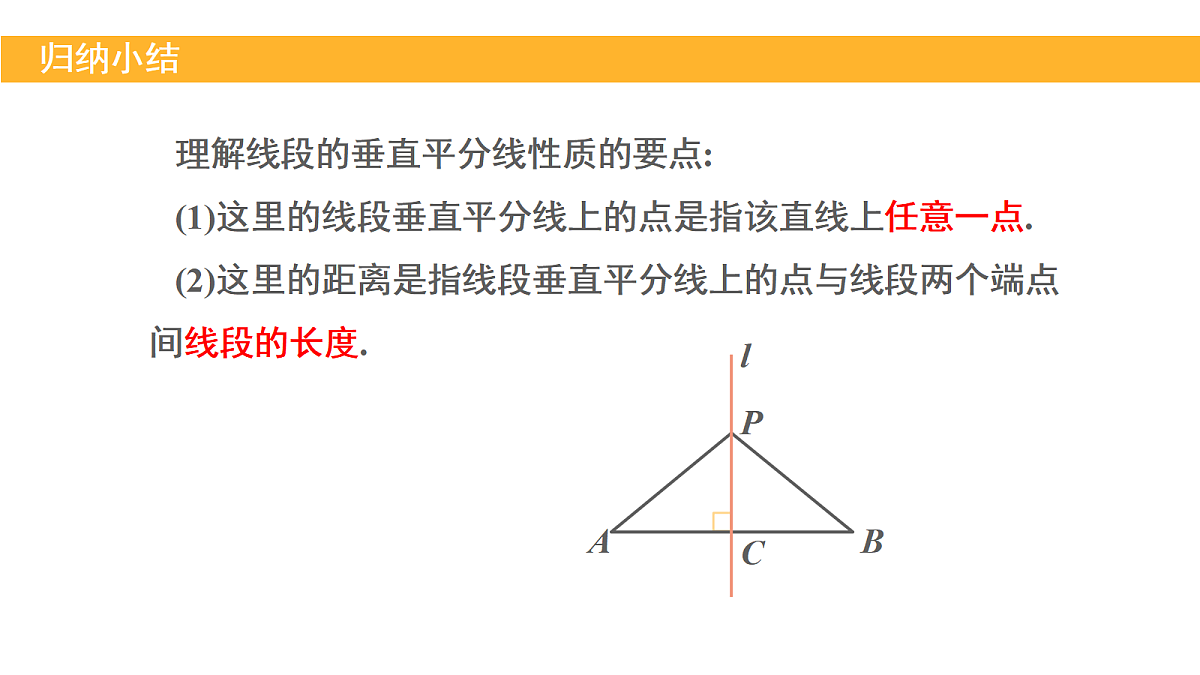 归纳小结

理解线段的垂直平分线性质的要点:

(1)这里的线段垂直平分线上的点是指该直线上任意一点.

(2)这里的距离是指线段垂直平分线上的点与线段两个端点间线段的长度.

$l$
$P$
$A$
$C$
$B$